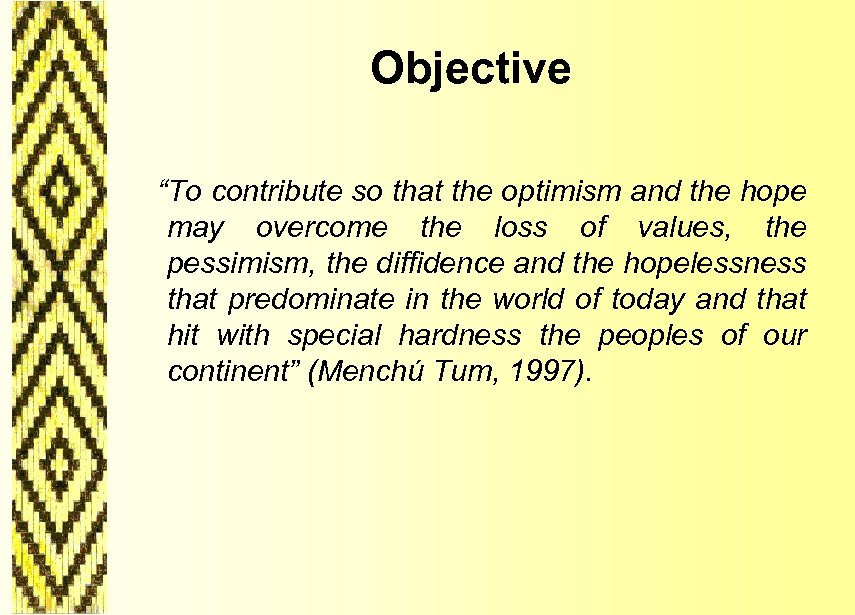 Objective

“To contribute so that the optimism and the hope may overcome the loss of values, the pessimism, the diffidence and the hopelessness that predominate in the world of today and that hit with special hardness the peoples of our continent” (Menchú Tum, 1997).